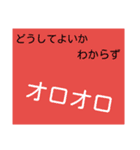 どうしてよいか
わからず

オロオロ